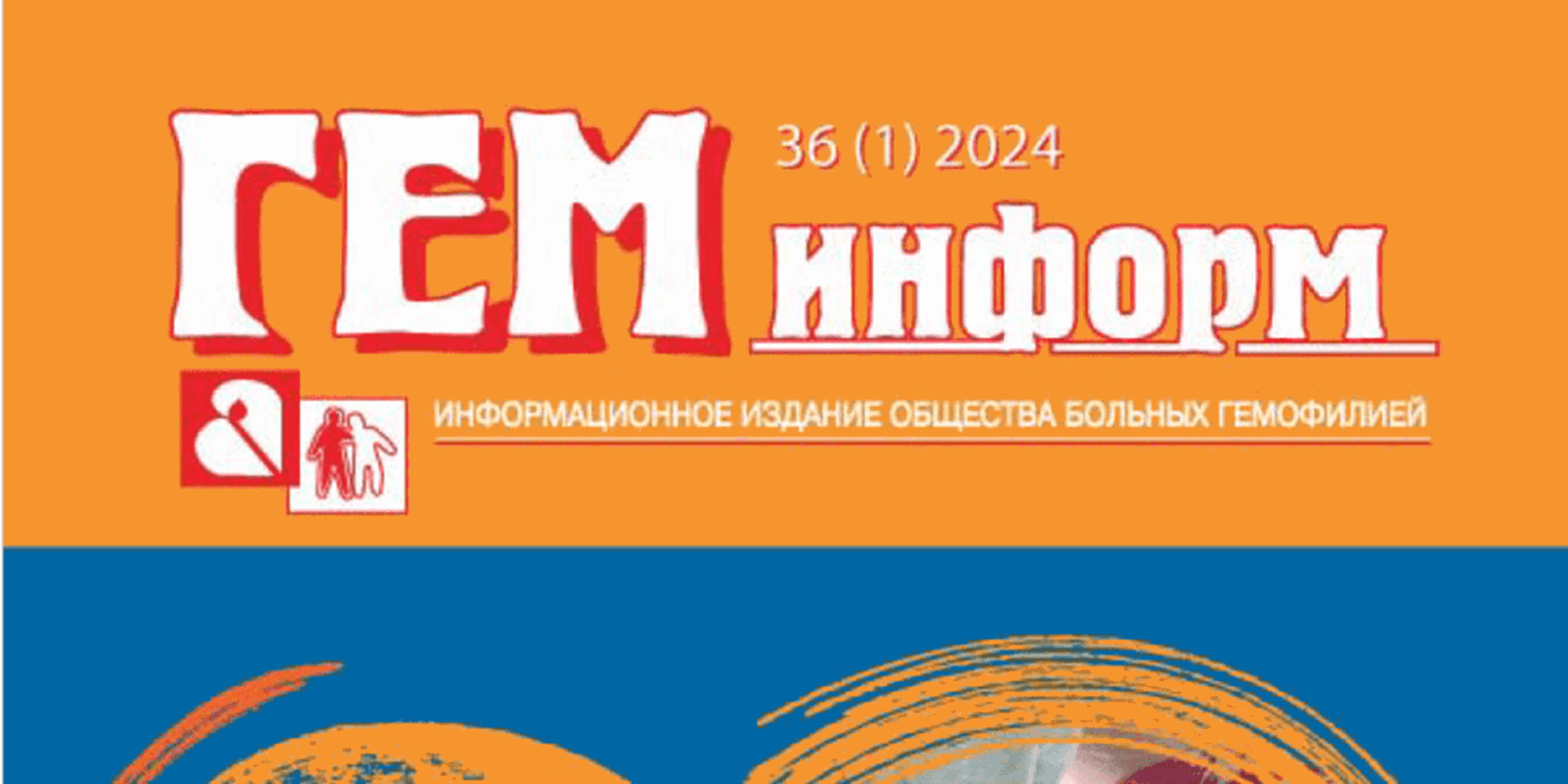 ГЕМ информ

36 (1) 2024

ИНФОРМАЦИОННОЕ ИЗДАНИЕ ОБЩЕСТВА БОЛЬНЫХ ГЕМОФИЛИЕЙ